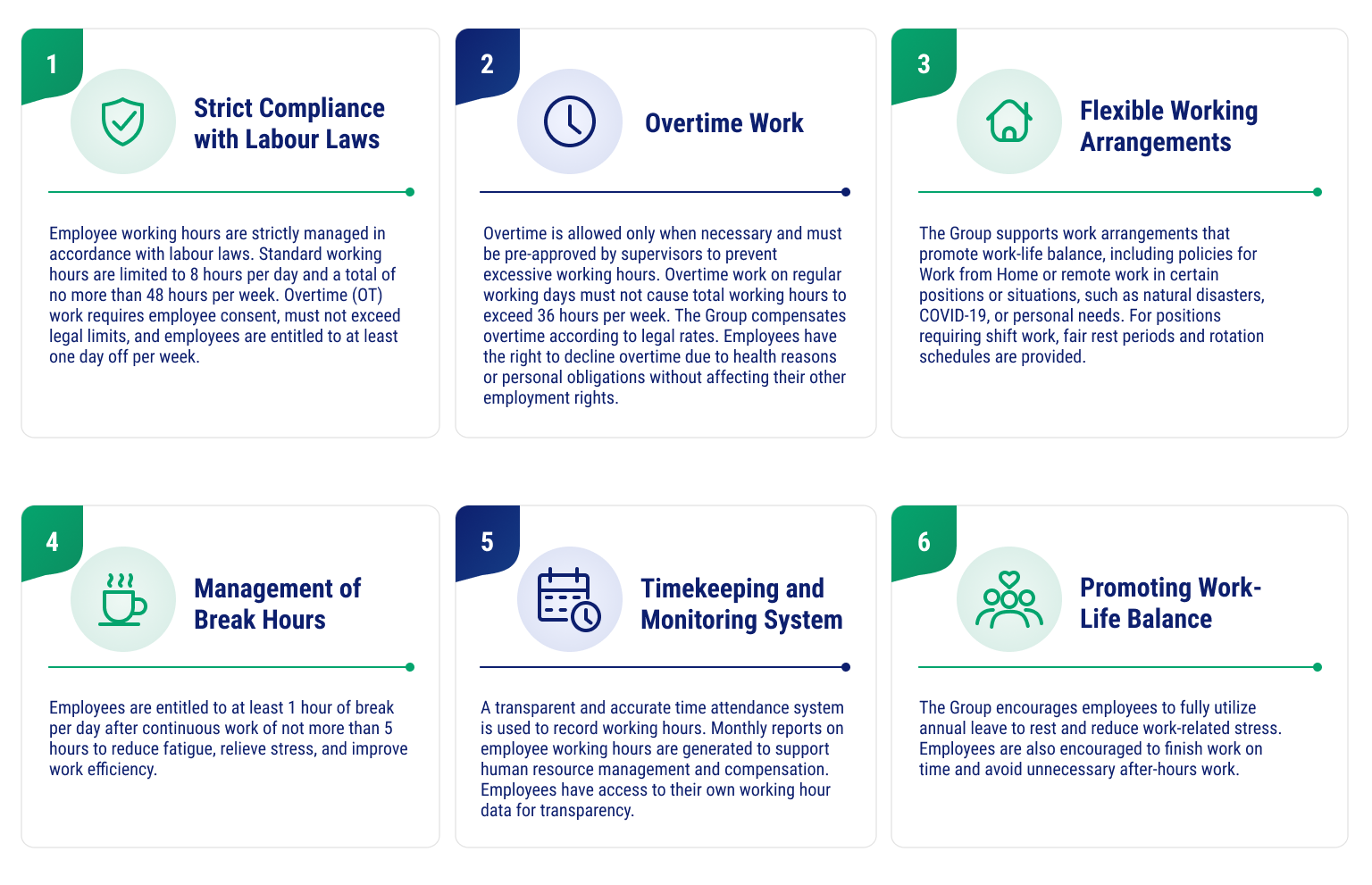 1

Strict Compliance with Labour Laws

Employee working hours are strictly managed in accordance with labour laws. Standard working hours are limited to 8 hours per day and a total of no more than 48 hours per week. Overtime (OT) work requires employee consent, must not exceed legal limits, and employees are entitled to at least one day off per week.

2

Overtime Work

Overtime is allowed only when necessary and must be pre-approved by supervisors to prevent excessive working hours. Overtime work on regular working days must not cause total working hours to exceed 36 hours per week. The Group compensates overtime according to legal rates. Employees have the right to decline overtime due to health reasons or personal obligations without affecting their other employment rights.

3

Flexible Working Arrangements

The Group supports work arrangements that promote work-life balance, including policies for Work from Home or remote work in certain positions or situations, such as natural disasters, COVID-19, or personal needs. For positions requiring shift work, fair rest periods and rotation schedules are provided.

4

Management of Break Hours

Employees are entitled to at least 1 hour of break per day after continuous work of not more than 5 hours to reduce fatigue, relieve stress, and improve work efficiency.

5

Timekeeping and Monitoring System

A transparent and accurate time attendance system is used to record working hours. Monthly reports on employee working hours are generated to support human resource management and compensation. Employees have access to their own working hour data for transparency.

6

Promoting Work-Life Balance

The Group encourages employees to fully utilize annual leave to rest and reduce work-related stress. Employees are also encouraged to finish work on time and avoid unnecessary after-hours work.